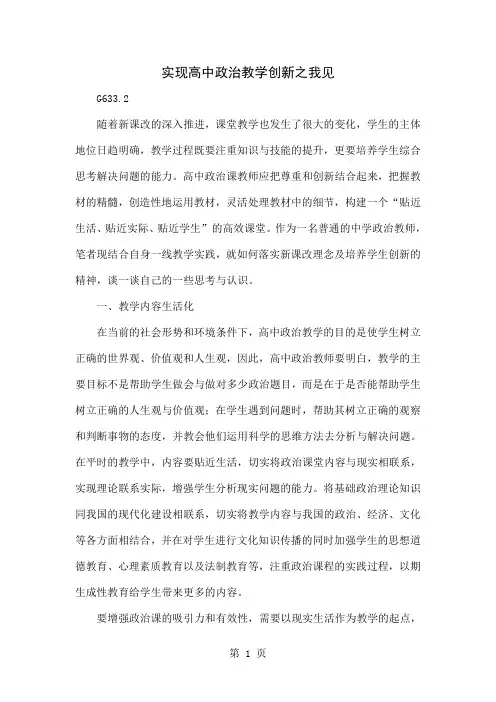 实现高中政治教学创新之我见

G633.2

随着新课改的深入推进，课堂教学也发生了很大的变化，学生的主体地位日趋明确，教学过程既要注重知识与技能的提升，更要培养学生综合思考解决问题的能力。高中政治课教师应把尊重和创新结合起来，把握教材的精髓，创造性地运用教材，灵活处理教材中的细节，构建一个“贴近生活、贴近实际、贴近学生”的高效课堂。作为一名普通的中学政治教师，笔者现结合自身一线教学实践，就如何落实新课改理念及培养学生创新的精神，谈一谈自己的一些思考与认识。

一、教学内容生活化

在当前的社会形势和环境条件下，高中政治教学的目的是使学生树立正确的世界观、价值观和人生观，因此，高中政治教师要明白，教学的主要目标不是帮助学生做会与做对多少政治题目，而是在于是否能帮助学生树立正确的人生观与价值观；在学生遇到问题时，帮助其树立正确的观察和判断事物的态度，并教会他们运用科学的思维方法去分析与解决问题。在平时的教学中，内容要贴近生活，切实将政治课堂内容与现实相联系，实现理论联系实际，增强学生分析现实问题的能力。将基础政治理论知识同我国的现代化建设相联系，切实将教学内容与我国的政治、经济、文化等各方面相结合，并在对学生进行文化知识传播的同时加强学生的思想道德教育、心理素质教育以及法制教育等，注重政治课程的实践过程，以期生成性教育给学生带来更多的内容。

要增强政治课的吸引力和有效性，需要以现实生活作为教学的起点，

第 1 页